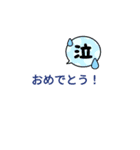 泣

おめでとう！